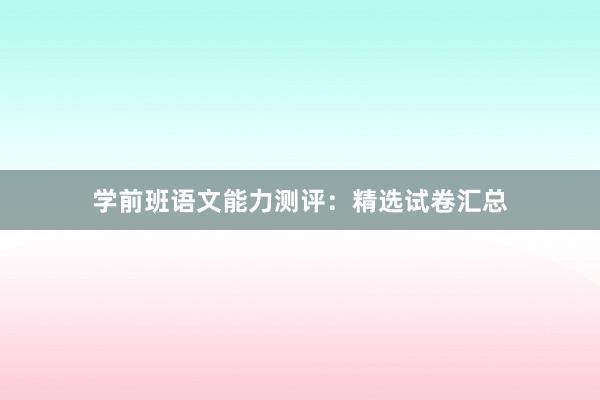 学前班语文能力测评：精选试卷汇总